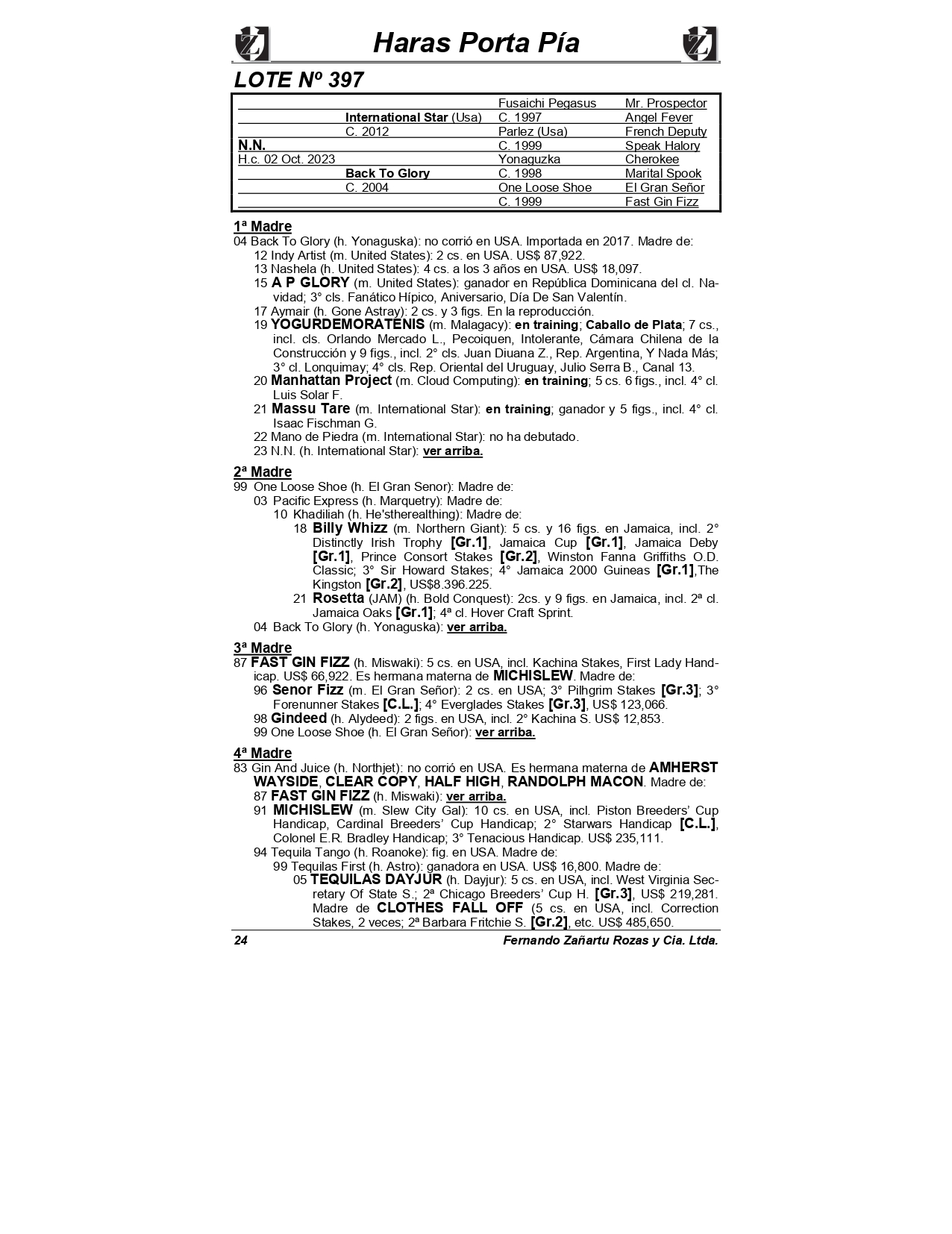 Haras Porta Pía

LOTE Nº 397

| | | | |
|---|---|---|---|
| | | Fusaichi Pegasus | Mr. Prospector |
| | International Star (Usa) | C. 1997 | Angel Fever |
| | C. 2012 | Parlez (Usa) | French Deputy |
| N.N. | | C. 1999 | Speak Halory |
| H.c. 02 Oct. 2023 | | Yonaguzka | Cherokee |
| | Back To Glory | C. 1998 | Marital Spook |
| | C. 2004 | One Loose Shoe | El Gran Señor |
| | | C. 1999 | Fast Gin Fizz |

1ª Madre
04 Back To Glory (h. Yonaguska): no corrió en USA. Importada en 2017. Madre de:
12 Indy Artist (m. United States): 2 cs. en USA. US$ 87,922.
13 Nashela (h. United States): 4 cs. a los 3 años en USA. US$ 18,097.
15 A P GLORY (m. United States): ganador en República Dominicana del cl. Navidad; 3° cls. Fanático Hípico, Aniversario, Día De San Valentín.
17 Aymair (h. Gone Astray): 2 cs. y 3 figs. En la reproducción.
19 YOGURDEMORATENIS (m. Malagacy): en training; Caballo de Plata; 7 cs., incl. cls. Orlando Mercado L., Pecoiquen, Intolerante, Cámara Chilena de la Construcción y 9 figs., incl. 2° cls. Juan Diuana Z., Rep. Argentina, Y Nada Más; 3° cl. Lonquimay; 4° cls. Rep. Oriental del Uruguay, Julio Serra B., Canal 13.
20 Manhattan Project (m. Cloud Computing): en training; 5 cs. 6 figs., incl. 4° cl. Luis Solar F.
21 Massu Tare (m. International Star): en training; ganador y 5 figs., incl. 4° cl. Isaac Fischman G.
22 Mano de Piedra (m. International Star): no ha debutado.
23 N.N. (h. International Star): ver arriba.

2ª Madre
99 One Loose Shoe (h. El Gran Senor): Madre de:
03 Pacific Express (h. Marquetry): Madre de:
10 Khadiliah (h. He'stherealthing): Madre de:
18 Billy Whizz (m. Northern Giant): 5 cs. y 16 figs. en Jamaica, incl. 2° Distinctly Irish Trophy [Gr.1], Jamaica Cup [Gr.1], Jamaica Deby [Gr.1], Prince Consort Stakes [Gr.2], Winston Fanna Griffiths O.D. Classic; 3° Sir Howard Stakes; 4° Jamaica 2000 Guineas [Gr.1],The Kingston [Gr.2], US$8.396.225.
21 Rosetta (JAM) (h. Bold Conquest): 2cs. y 9 figs. en Jamaica, incl. 2ª cl. Jamaica Oaks [Gr.1]; 4ª cl. Hover Craft Sprint.
04 Back To Glory (h. Yonaguska): ver arriba.

3ª Madre
87 FAST GIN FIZZ (h. Miswaki): 5 cs. en USA, incl. Kachina Stakes, First Lady Handicap. US$ 66,922. Es hermana materna de MICHISLEW. Madre de:
96 Senor Fizz (m. El Gran Señor): 2 cs. en USA; 3° Pilhgrim Stakes [Gr.3]; 3° Forenunner Stakes [C.L.]; 4° Everglades Stakes [Gr.3], US$ 123,066.
98 Gindeed (h. Alydeed): 2 figs. en USA, incl. 2° Kachina S. US$ 12,853.
99 One Loose Shoe (h. El Gran Señor): ver arriba.

4ª Madre
83 Gin And Juice (h. Northjet): no corrió en USA. Es hermana materna de AMHERST WAYSIDE, CLEAR COPY, HALF HIGH, RANDOLPH MACON. Madre de:
87 FAST GIN FIZZ (h. Miswaki): ver arriba.
91 MICHISLEW (m. Slew City Gal): 10 cs. en USA, incl. Piston Breeders' Cup Handicap, Cardinal Breeders' Cup Handicap; 2° Starwars Handicap [C.L.], Colonel E.R. Bradley Handicap; 3° Tenacious Handicap. US$ 235,111.
94 Tequila Tango (h. Roanoke): fig. en USA. Madre de:
99 Tequilas First (h. Astro): ganadora en USA. US$ 16,800. Madre de:
05 TEQUILAS DAYJUR (h. Dayjur): 5 cs. en USA, incl. West Virginia Secretary Of State S.; 2ª Chicago Breeders' Cup H. [Gr.3], US$ 219,281. Madre de CLOTHES FALL OFF (5 cs. en USA, incl. Correction Stakes, 2 veces; 2ª Barbara Fritchie S. [Gr.2], etc. US$ 485,650.

24 Fernando Zañartu Rozas y Cia. Ltda.